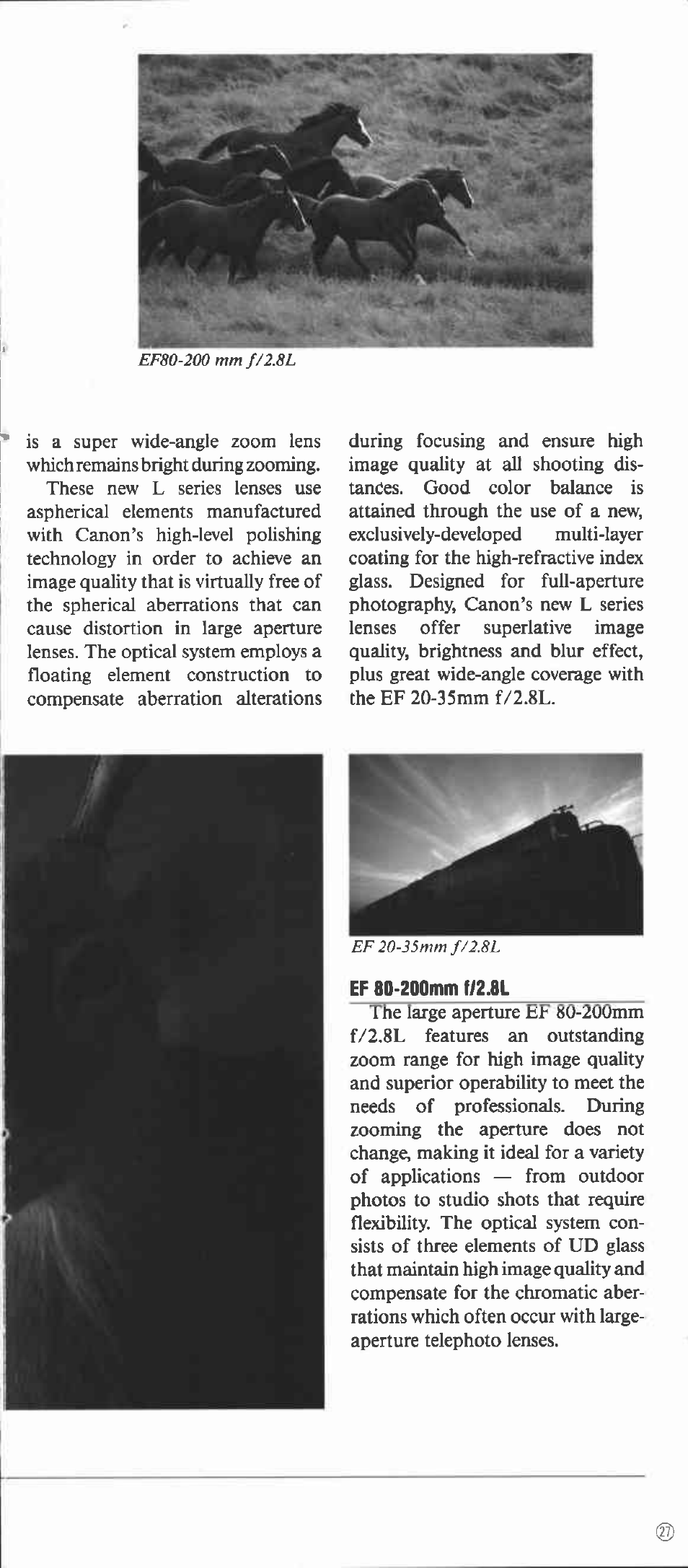 EF80-200 mm f/2.8L

is a super wide-angle zoom lens which remains bright during zooming.

These new L series lenses use aspherical elements manufactured with Canon's high-level polishing technology in order to achieve an image quality that is virtually free of the spherical aberrations that can cause distortion in large aperture lenses. The optical system employs a floating element construction to compensate aberration alterations during focusing and ensure high image quality at all shooting distances. Good color balance is attained through the use of a new, exclusively-developed multi-layer coating for the high-refractive index glass. Designed for full-aperture photography, Canon's new L series lenses offer superlative image quality, brightness and blur effect, plus great wide-angle coverage with the EF 20-35mm f/2.8L.

EF 20-35mm f/2.8L

EF 80-200mm f/2.8L

The large aperture EF 80-200mm f/2.8L features an outstanding zoom range for high image quality and superior operability to meet the needs of professionals. During zooming the aperture does not change, making it ideal for a variety of applications — from outdoor photos to studio shots that require flexibility. The optical system consists of three elements of UD glass that maintain high image quality and compensate for the chromatic aberrations which often occur with large-aperture telephoto lenses.

27